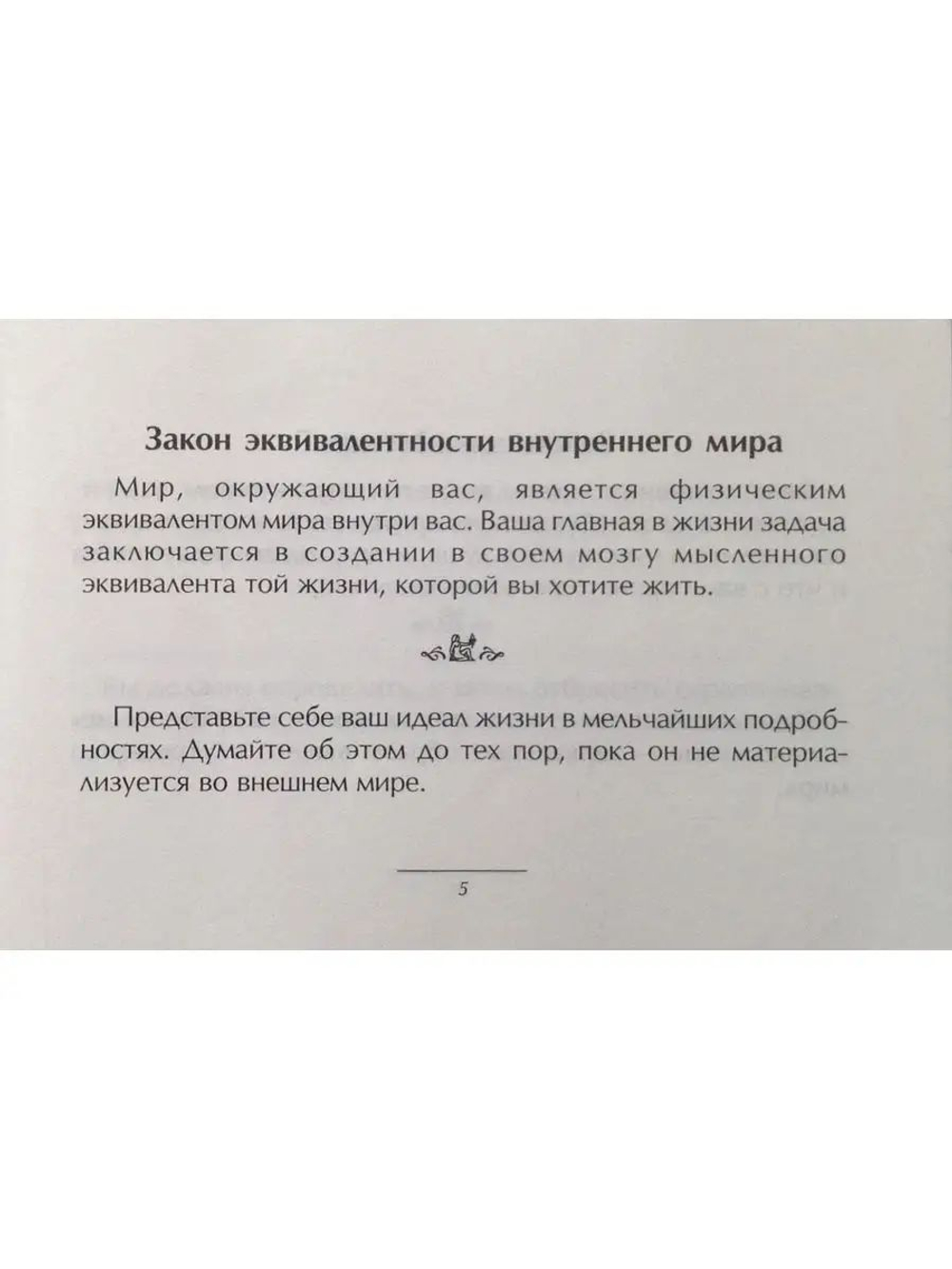 Закон эквивалентности внутреннего мира

Мир, окружающий вас, является физическим эквивалентом мира внутри вас. Ваша главная в жизни задача заключается в создании в своем мозгу мысленного эквивалента той жизни, которой вы хотите жить.

Представьте себе ваш идеал жизни в мельчайших подробностях. Думайте об этом до тех пор, пока он не материализуется во внешнем мире.

5